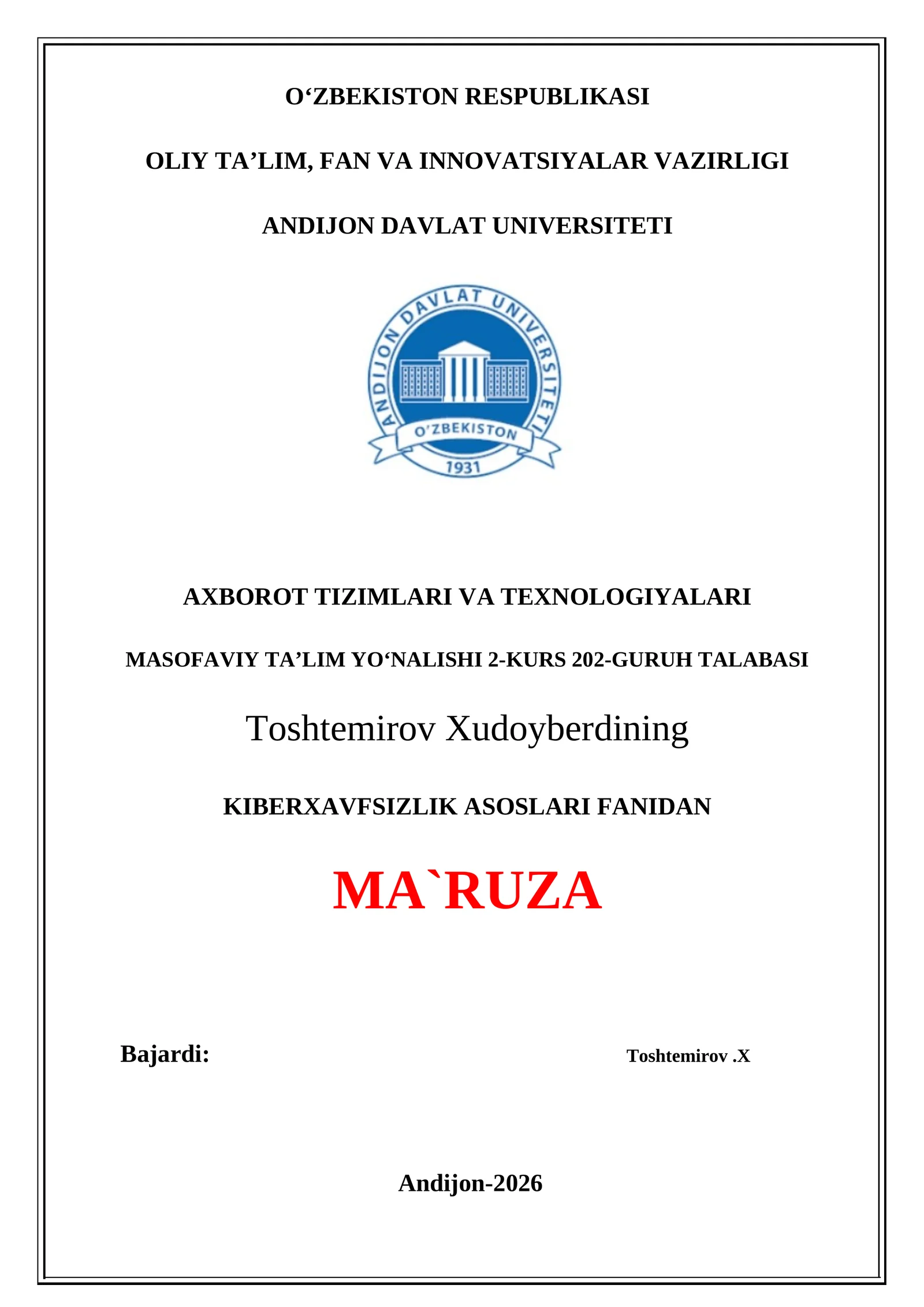 O‘ZBEKISTON RESPUBLIKASI

OLIY TA’LIM, FAN VA INNOVATSIYALAR VAZIRLIGI

ANDIJON DAVLAT UNIVERSITETI

ANDIJON DAVLAT UNIVERSITETI
O'ZBEKISTON
1931

AXBOROT TIZIMLARI VA TEXNOLOGIYALARI

MASOFAVIY TA’LIM YO‘NALISHI 2-KURS 202-GURUH TALABASI

Toshtemirov Xudoyberdining

KIBERXAVFSIZLIK ASOSLARI FANIDAN

MA`RUZA

Bajardi:

Toshtemirov .X

Andijon-2026